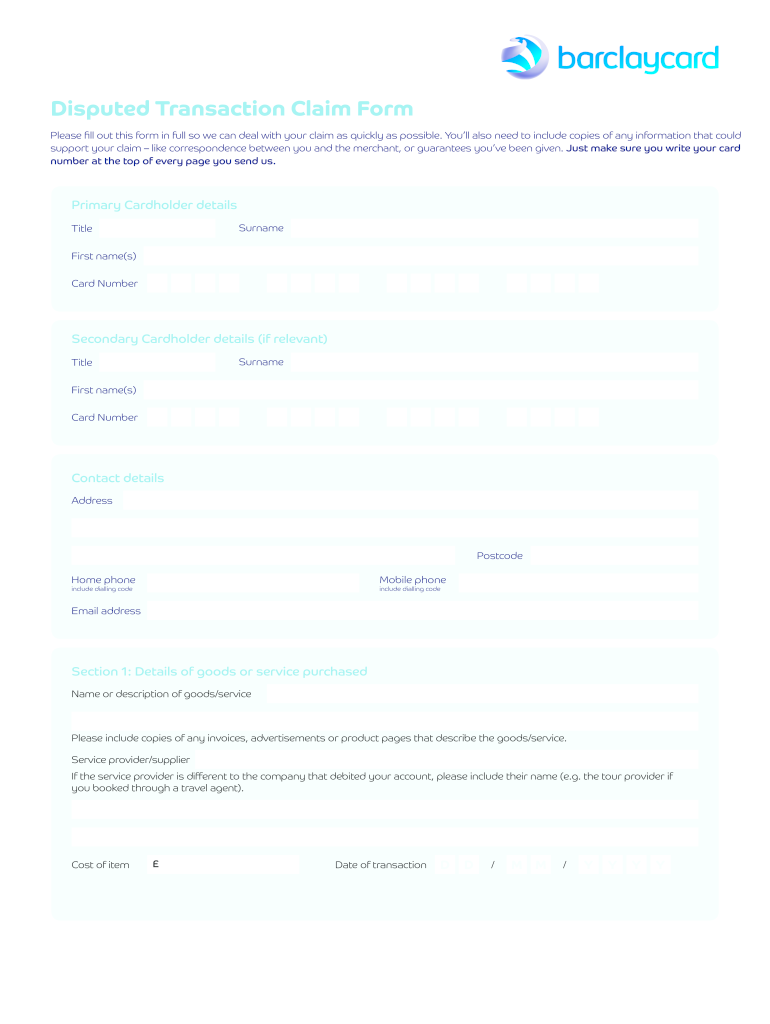 barclaycard

Disputed Transaction Claim Form

Please fill out this form in full so we can deal with your claim as quickly as possible. You'll also need to include copies of any information that could support your claim – like correspondence between you and the merchant, or guarantees you've been given. Just make sure you write your card number at the top of every page you send us.

Primary Cardholder details

Title

Surname

First name(s)

Card Number

Secondary Cardholder details (if relevant)

Title

Surname

First name(s)

Card Number

Contact details

Address

Postcode

Home phone
include dialling code

Mobile phone
include dialling code

Email address

Section 1: Details of goods or service purchased

Name or description of goods/service

Please include copies of any invoices, advertisements or product pages that describe the goods/service.

Service provider/supplier
If the service provider is different to the company that debited your account, please include their name (e.g. the tour provider if you booked through a travel agent).

Cost of item £

Date of transaction / /